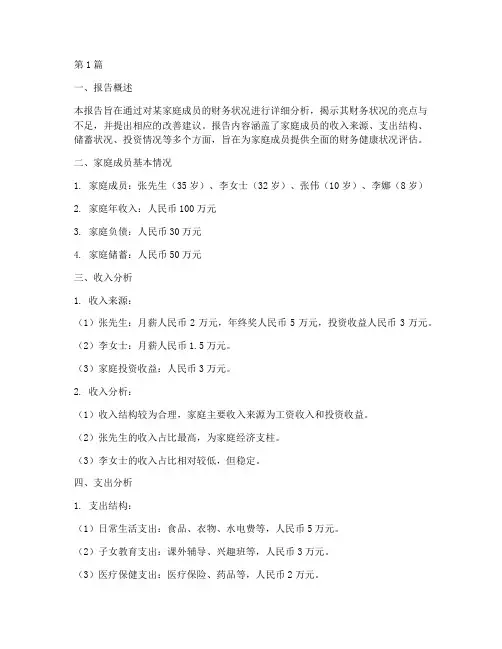 第1篇

一、报告概述

本报告旨在通过对某家庭成员的财务状况进行详细分析，揭示其财务状况的亮点与不足，并提出相应的改善建议。报告内容涵盖了家庭成员的收入来源、支出结构、储蓄状况、投资情况等多个方面，旨在为家庭成员提供全面的财务健康状况评估。

二、家庭成员基本情况

1. 家庭成员：张先生（35岁）、李女士（32岁）、张伟（10岁）、李娜（8岁）

2. 家庭年收入：人民币100万元

3. 家庭负债：人民币30万元

4. 家庭储蓄：人民币50万元

三、收入分析

1. 收入来源：

（1）张先生：月薪人民币2万元，年终奖人民币5万元，投资收益人民币3万元。

（2）李女士：月薪人民币1.5万元。

（3）家庭投资收益：人民币3万元。

2. 收入分析：

（1）收入结构较为合理，家庭主要收入来源为工资收入和投资收益。

（2）张先生的收入占比最高，为家庭经济支柱。

（3）李女士的收入占比相对较低，但稳定。

四、支出分析

1. 支出结构：

（1）日常生活支出：食品、衣物、水电费等，人民币5万元。

（2）子女教育支出：课外辅导、兴趣班等，人民币3万元。

（3）医疗保健支出：医疗保险、药品等，人民币2万元。